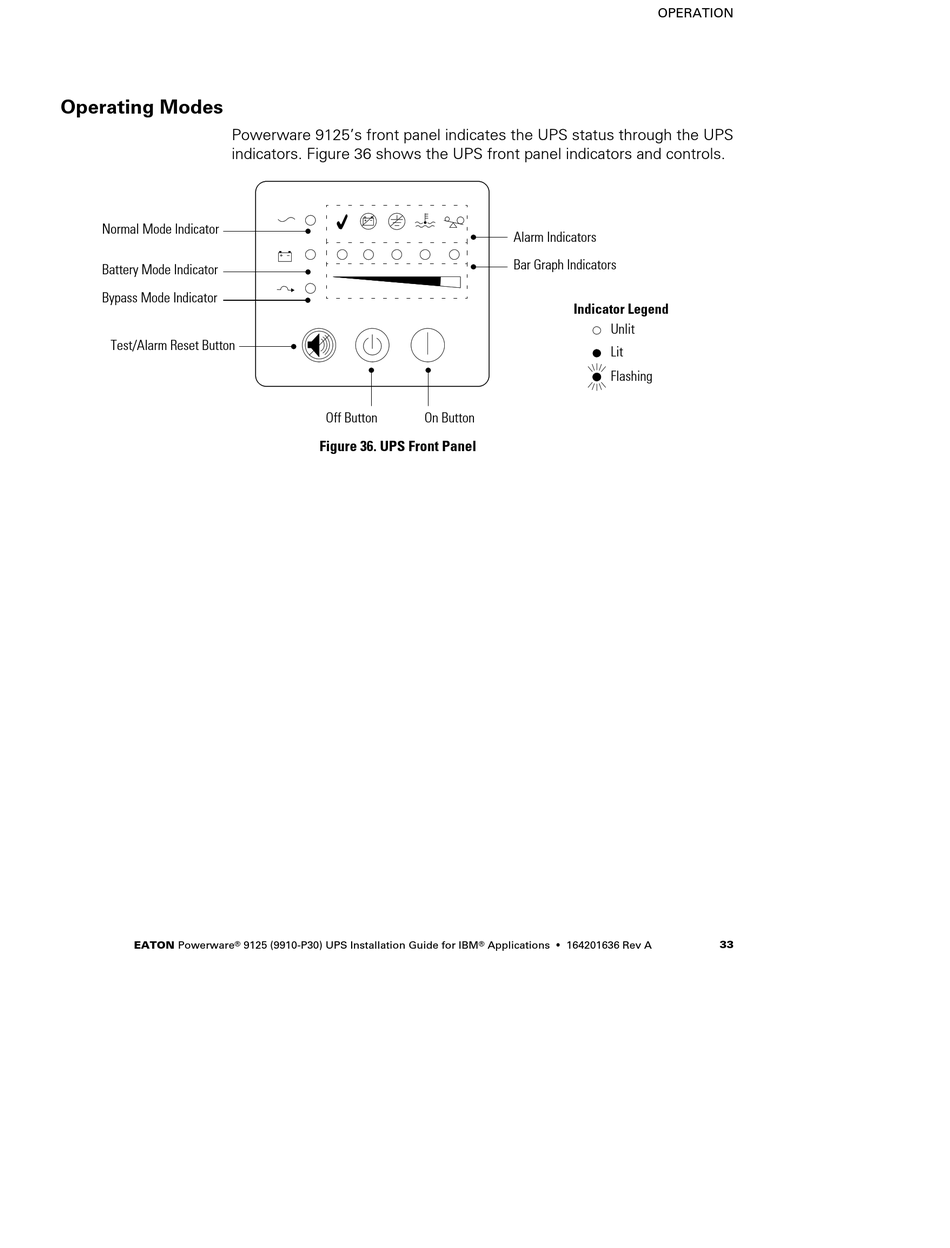 OPERATION

Operating Modes

Powerware 9125's front panel indicates the UPS status through the UPS indicators. Figure 36 shows the UPS front panel indicators and controls.

Normal Mode Indicator

Battery Mode Indicator

Bypass Mode Indicator

Test/Alarm Reset Button

Alarm Indicators

Bar Graph Indicators

Indicator Legend
Unlit
Lit
Flashing

Off Button

On Button

Figure 36. UPS Front Panel

EATON Powerware® 9125 (9910-P30) UPS Installation Guide for IBM® Applications • 164201636 Rev A

33